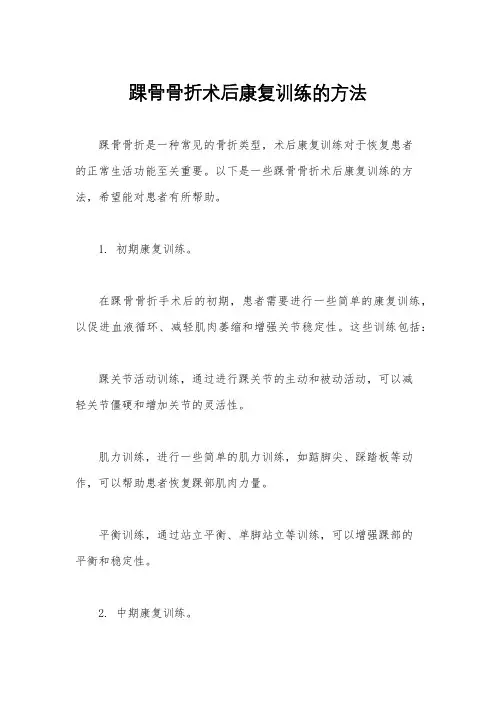 踝骨骨折术后康复训练的方法

踝骨骨折是一种常见的骨折类型，术后康复训练对于恢复患者的正常生活功能至关重要。以下是一些踝骨骨折术后康复训练的方法，希望能对患者有所帮助。

1. 初期康复训练。

在踝骨骨折手术后的初期，患者需要进行一些简单的康复训练，以促进血液循环、减轻肌肉萎缩和增强关节稳定性。这些训练包括：

踝关节活动训练，通过进行踝关节的主动和被动活动，可以减轻关节僵硬和增加关节的灵活性。

肌力训练，进行一些简单的肌力训练，如踮脚尖、踩踏板等动作，可以帮助患者恢复踝部肌肉力量。

平衡训练，通过站立平衡、单脚站立等训练，可以增强踝部的平衡和稳定性。

2. 中期康复训练。